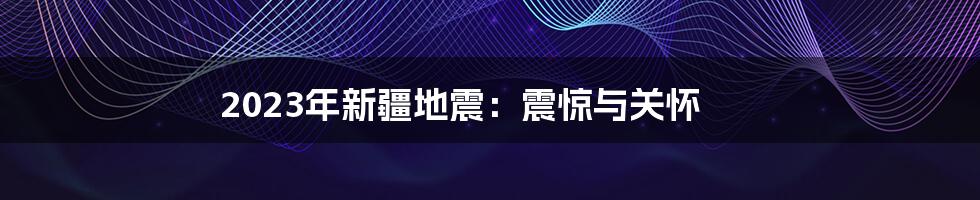 2023年新疆地震：震惊与关怀